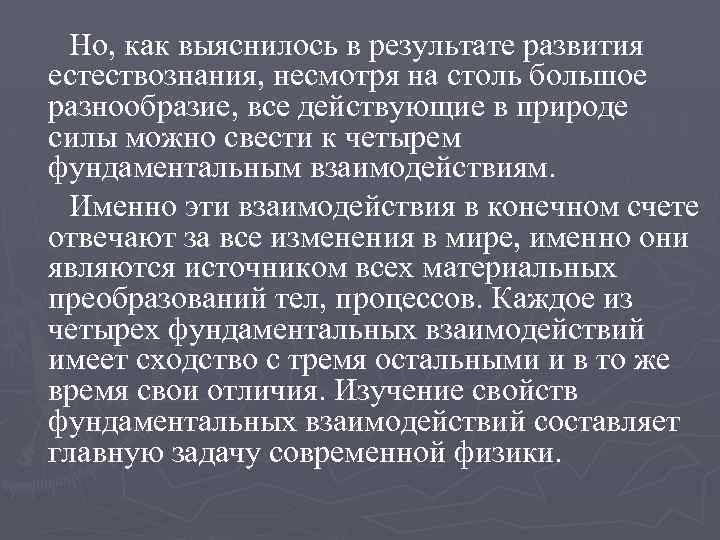 Но, как выяснилось в результате развития естествознания, несмотря на столь большое разнообразие, все действующие в природе силы можно свести к четырем фундаментальным взаимодействиям.

Именно эти взаимодействия в конечном счете отвечают за все изменения в мире, именно они являются источником всех материальных преобразований тел, процессов. Каждое из четырех фундаментальных взаимодействий имеет сходство с тремя остальными и в то же время свои отличия. Изучение свойств фундаментальных взаимодействий составляет главную задачу современной физики.